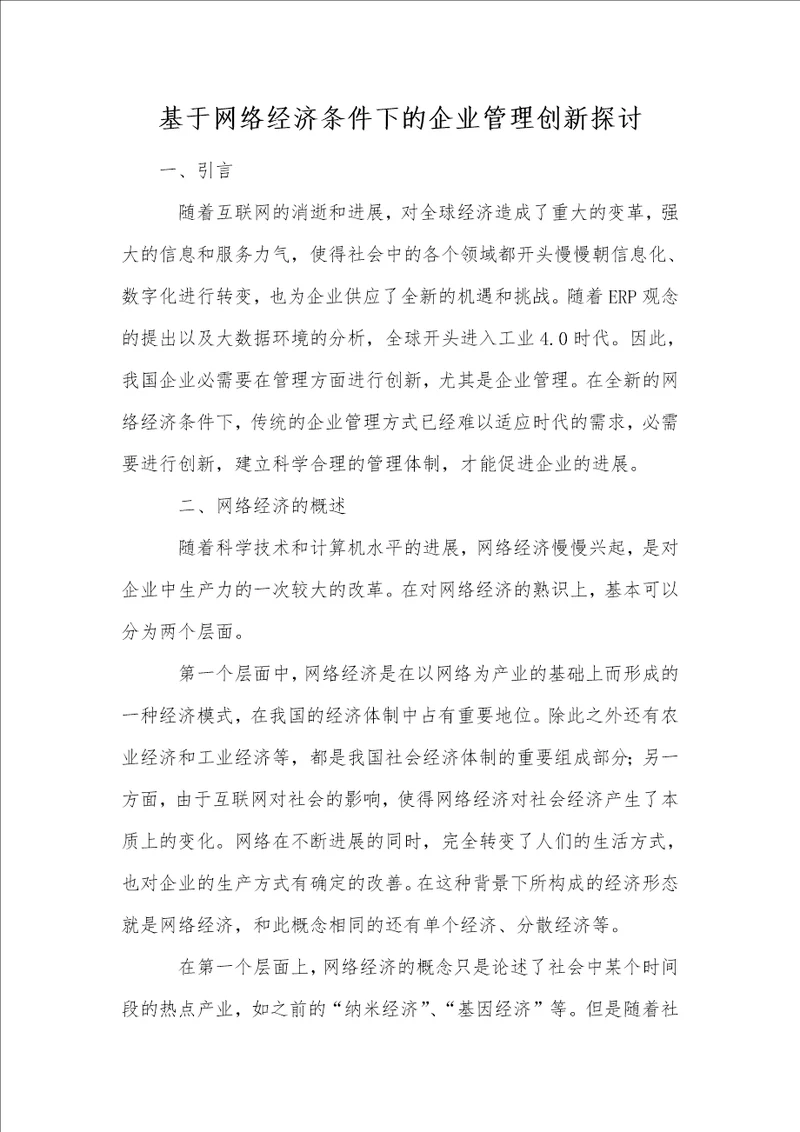 基于网络经济条件下的企业管理创新探讨

一、引言

随着互联网的消逝和进展，对全球经济造成了重大的变革，强大的信息和服务力气，使得社会中的各个领域都开头慢慢朝信息化、数字化进行转变，也为企业供应了全新的机遇和挑战。随着ERP观念的提出以及大数据环境的分析，全球开头进入工业4.0时代。因此，我国企业必需要在管理方面进行创新，尤其是企业管理。在全新的网络经济条件下，传统的企业管理方式已经难以适应时代的需求，必需要进行创新，建立科学合理的管理体制，才能促进企业的进展。

二、网络经济的概述

随着科学技术和计算机水平的进展，网络经济慢慢兴起，是对企业中生产力的一次较大的改革。在对网络经济的熟识上，基本可以分为两个层面。

第一个层面中，网络经济是在以网络为产业的基础上而形成的一种经济模式，在我国的经济体制中占有重要地位。除此之外还有农业经济和工业经济等，都是我国社会经济体制的重要组成部分；另一方面，由于互联网对社会的影响，使得网络经济对社会经济产生了本质上的变化。网络在不断进展的同时，完全转变了人们的生活方式，也对企业的生产方式有确定的改善。在这种背景下所构成的经济形态就是网络经济，和此概念相同的还有单个经济、分散经济等。

在第一个层面上，网络经济的概念只是论述了社会中某个时间段的热点产业，如之前的“纳米经济”、“基因经济”等。但是随着社